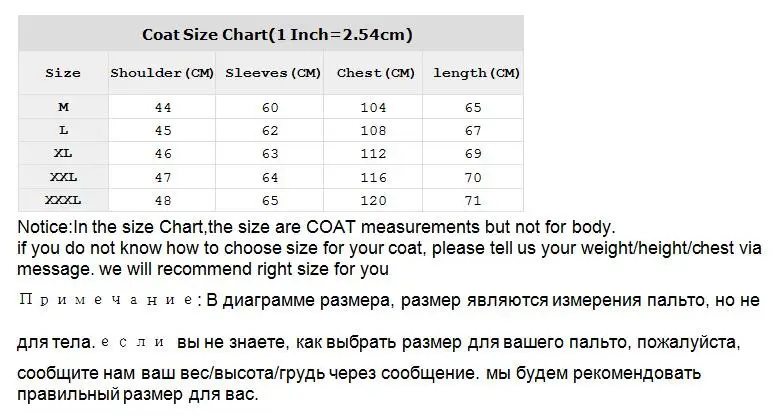 Coat Size Chart(1 Inch=2.54cm)

| Size | Shoulder(CM) | Sleeves(CM) | Chest(CM) | length(CM) |
|---|---|---|---|---|
| M | 44 | 60 | 104 | 65 |
| L | 45 | 62 | 108 | 67 |
| XL | 46 | 63 | 112 | 69 |
| XXL | 47 | 64 | 116 | 70 |
| XXXL | 48 | 65 | 120 | 71 |

Notice:In the size Chart,the size are COAT measurements but not for body.
if you do not know how to choose size for your coat, please tell us your weight/height/chest via message. we will recommend right size for you

Примечание: В диаграмме размера, размер являются измерения пальто, но не для тела. если вы не знаете, как выбрать размер для вашего пальто, пожалуйста, сообщите нам ваш вес/высота/грудь через сообщение. мы будем рекомендовать правильный размер для вас.